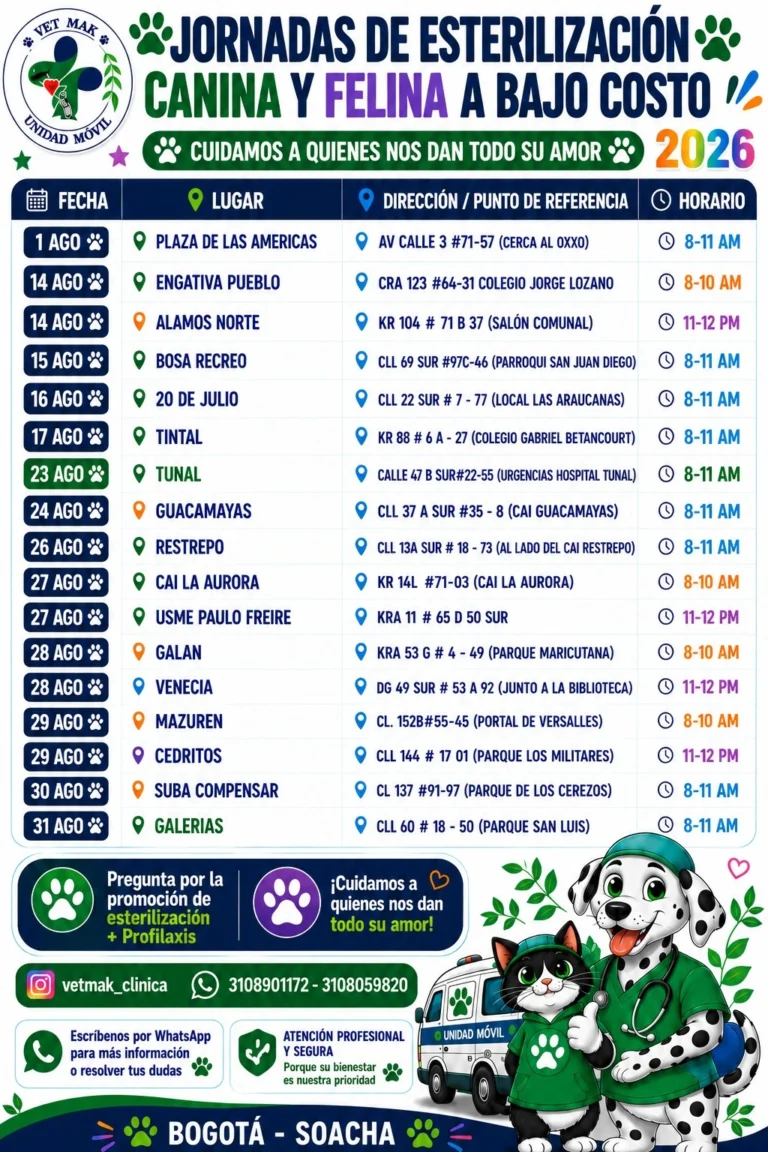 VET MAK
UNIDAD MÓVIL

JORNADAS DE ESTERILIZACIÓN CANINA Y FELINA A BAJO COSTO

CUIDAMOS A QUIENES NOS DAN TODO SU AMOR

2026

| FECHA | LUGAR | DIRECCIÓN / PUNTO DE REFERENCIA | HORARIO |
|---|---|---|---|
| 1 AGO | PLAZA DE LAS AMERICAS | AV CALLE 3 #71-57 (CERCA AL OXXO) | 8-11 AM |
| 14 AGO | ENGATIVA PUEBLO | CRA 123 #64-31 COLEGIO JORGE LOZANO | 8-10 AM |
| 14 AGO | ALAMOS NORTE | KR 104 # 71 B 37 (SALÓN COMUNAL) | 11-12 PM |
| 15 AGO | BOSA RECREO | CLL 69 SUR #97C-46 (PARROQUI SAN JUAN DIEGO) | 8-11 AM |
| 16 AGO | 20 DE JULIO | CLL 22 SUR # 7 - 77 (LOCAL LAS ARAUCANAS) | 8-11 AM |
| 17 AGO | TINTAL | KR 88 # 6 A - 27 (COLEGIO GABRIEL BETANCOURT) | 8-11 AM |
| 23 AGO | TUNAL | CALLE 47 B SUR#22-55 (URGENCIAS HOSPITAL TUNAL) | 8-11 AM |
| 24 AGO | GUACAMAYAS | CLL 37 A SUR #35 - 8 (CAI GUACAMAYAS) | 8-11 AM |
| 26 AGO | RESTREPO | CLL 13A SUR # 18 - 73 (AL LADO DEL CAI RESTREPO) | 8-11 AM |
| 27 AGO | CAI LA AURORA | KR 14L #71-03 (CAI LA AURORA) | 8-10 AM |
| 27 AGO | USME PAULO FREIRE | KRA 11 # 65 D 50 SUR | 11-12 PM |
| 28 AGO | GALAN | KRA 53 G # 4 - 49 (PARQUE MARICUTANA) | 8-10 AM |
| 28 AGO | VENECIA | DG 49 SUR # 53 A 92 (JUNTO A LA BIBLIOTECA) | 11-12 PM |
| 29 AGO | MAZUREN | CL. 152B#55-45 (PORTAL DE VERSALLES) | 8-10 AM |
| 29 AGO | CEDRITOS | CLL 144 # 17 01 (PARQUE LOS MILITARES) | 11-12 PM |
| 30 AGO | SUBA COMPENSAR | CL 137 #91-97 (PARQUE DE LOS CEREZOS) | 8-11 AM |
| 31 AGO | GALERIAS | CLL 60 # 18 - 50 (PARQUE SAN LUIS) | 8-11 AM |

Pregunta por la promoción de esterilización + Profilaxis

¡Cuidamos a quienes nos dan todo su amor!

vetmak_clinica 3108901172 - 3108059820

Escríbenos por WhatsApp para más información o resolver tus dudas

ATENCIÓN PROFESIONAL Y SEGURA
Porque su bienestar es nuestra prioridad

UNIDAD MÓVIL

BOGOTÁ - SOACHA